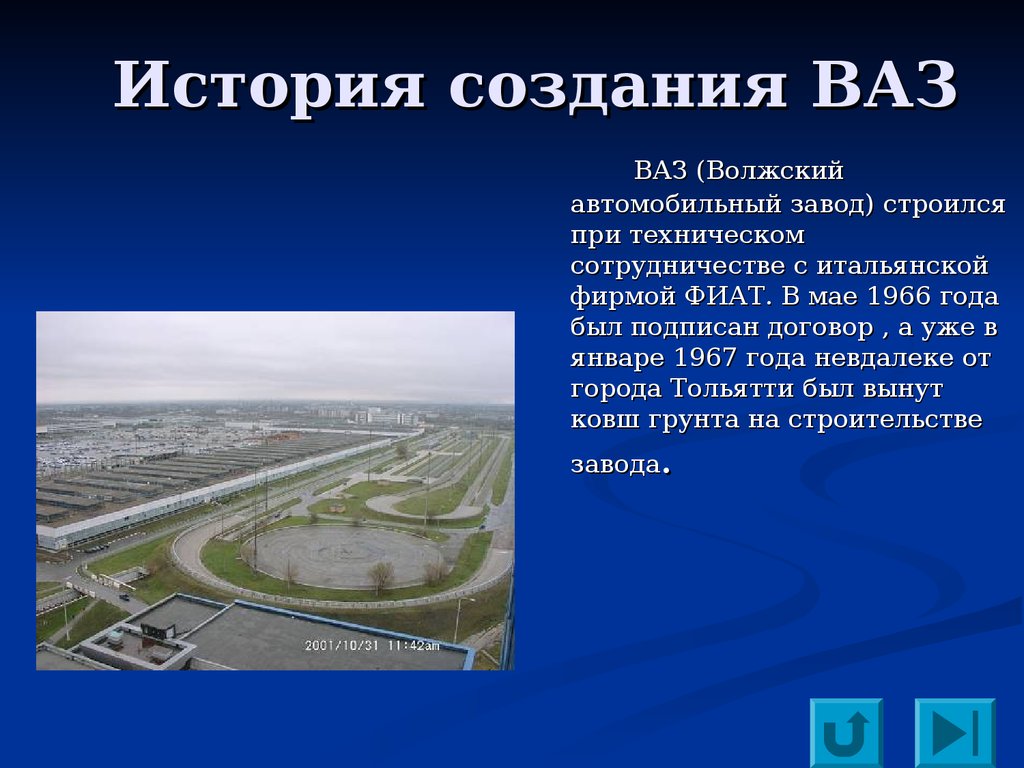 История создания ВАЗ

ВАЗ (Волжский автомобильный завод) строился при техническом сотрудничестве с итальянской фирмой ФИАТ. В мае 1966 года был подписан договор , а уже в январе 1967 года невдалеке от города Тольятти был вынут ковш грунта на строительстве завода.

2001/10/31 11:42am